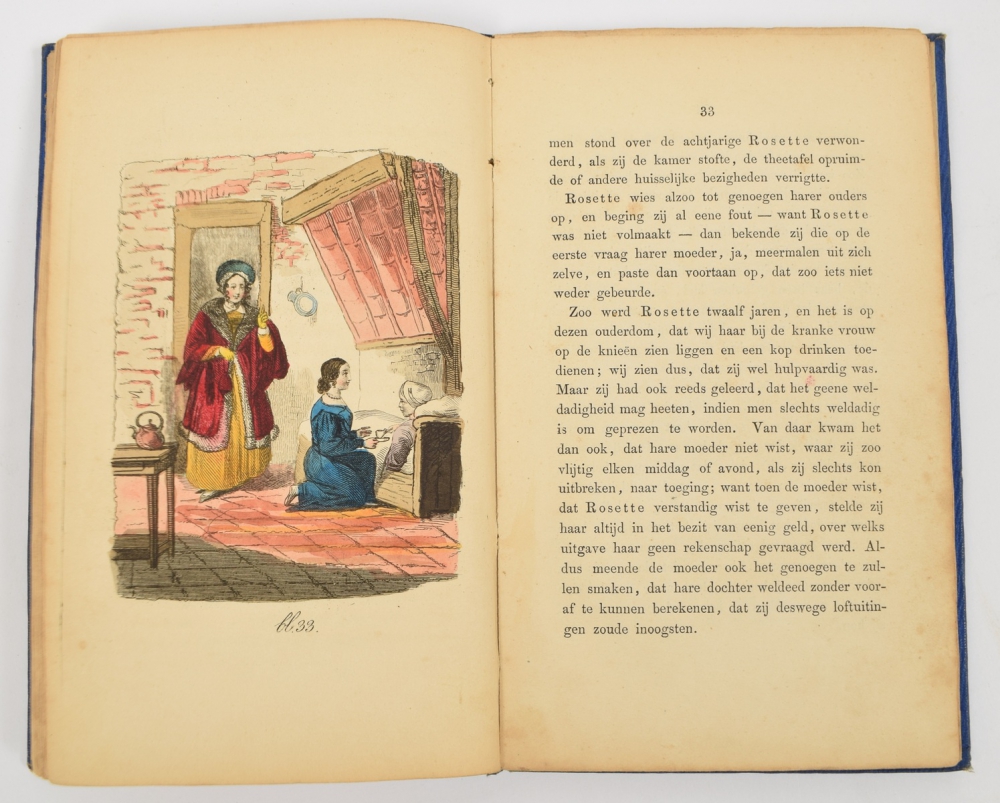 bl. 33.

33

men stond over de achtjarige Rosette verwonderd, als zij de kamer stofte, de theetafel opruimde of andere huisselijke bezigheden verrigtte.

Rosette wies alzoo tot genoegen harer ouders op, en beging zij al eene fout — want Rosette was niet volmaakt — dan bekende zij die op de eerste vraag harer moeder, ja, meermalen uit zich zelve, en paste dan voortaan op, dat zoo iets niet weder gebeurde.

Zoo werd Rosette twaalf jaren, en het is op dezen ouderdom, dat wij haar bij de kranke vrouw op de knieën zien liggen en een kop drinken toedienen; wij zien dus, dat zij wel hulpvaardig was. Maar zij had ook reeds geleerd, dat het geene weldadigheid mag heeten, indien men slechts weldadig is om geprezen te worden. Van daar kwam het dan ook, dat hare moeder niet wist, waar zij zoo vlijtig elken middag of avond, als zij slechts kon uitbreken, naar toeging; want toen de moeder wist, dat Rosette verstandig wist te geven, stelde zij haar altijd in het bezit van eenig geld, over welks uitgave haar geen rekenschap gevraagd werd. Aldus meende de moeder ook het genoegen te zullen smaken, dat hare dochter weldeed zonder vooraf te kunnen berekenen, dat zij deswege loftuitingen zoude inoogsten.